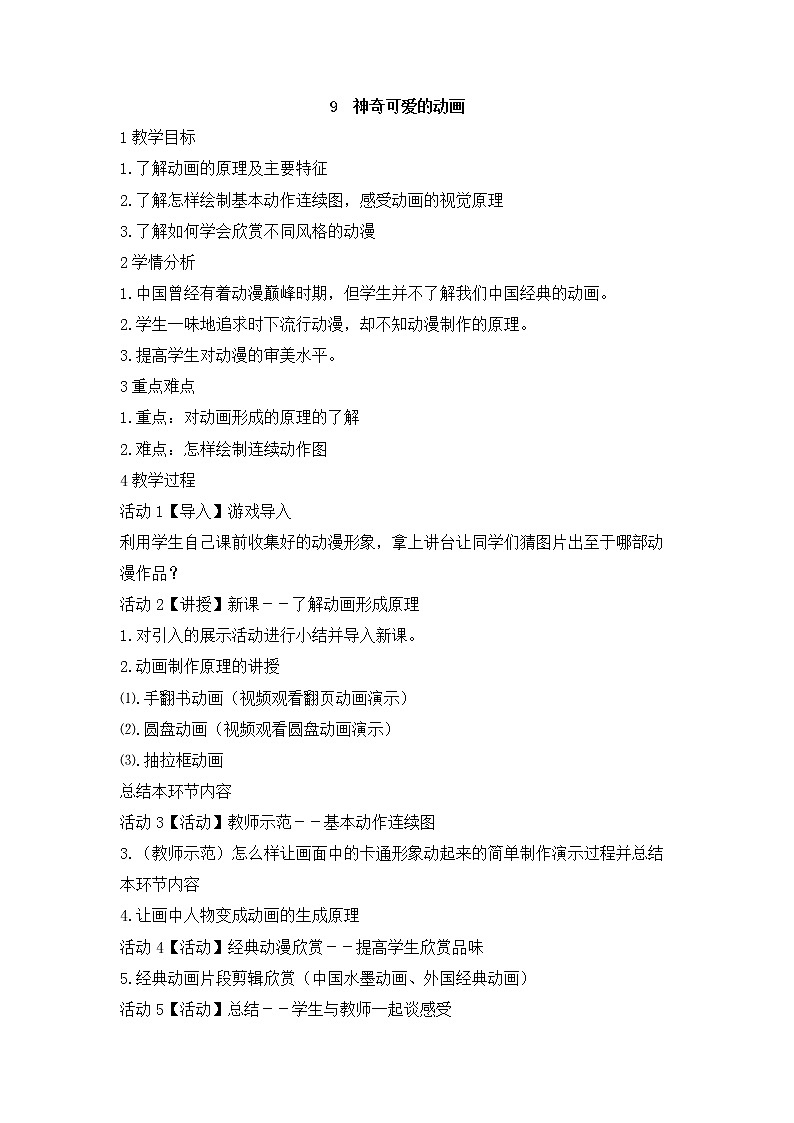 9 神奇可爱的动画

1教学目标

1.了解动画的原理及主要特征

2.了解怎样绘制基本动作连续图，感受动画的视觉原理

3.了解如何学会欣赏不同风格的动漫

2学情分析

1.中国曾经有着动漫巅峰时期，但学生并不了解我们中国经典的动画。

2.学生一味地追求时下流行动漫，却不知动漫制作的原理。

3.提高学生对动漫的审美水平。

3重点难点

1.重点：对动画形成的原理的了解

2.难点：怎样绘制连续动作图

4教学过程

活动1【导入】游戏导入

利用学生自己课前收集好的动漫形象，拿上讲台让同学们猜图片出至于哪部动漫作品？

活动2【讲授】新课－－了解动画形成原理

1.对引入的展示活动进行小结并导入新课。

2.动画制作原理的讲授

⑴.手翻书动画（视频观看翻页动画演示）

⑵.圆盘动画（视频观看圆盘动画演示）

⑶.抽拉框动画

总结本环节内容

活动3【活动】教师示范－－基本动作连续图

3.（教师示范）怎么样让画面中的卡通形象动起来的简单制作演示过程并总结本环节内容

4.让画中人物变成动画的生成原理

活动4【活动】经典动漫欣赏－－提高学生欣赏品味

5.经典动画片段剪辑欣赏（中国水墨动画、外国经典动画）

活动5【活动】总结－－学生与教师一起谈感受